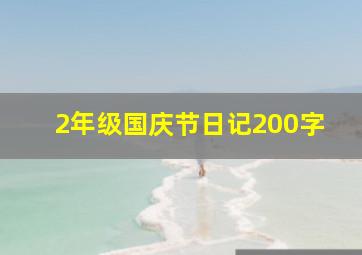 2年级国庆节日记200字